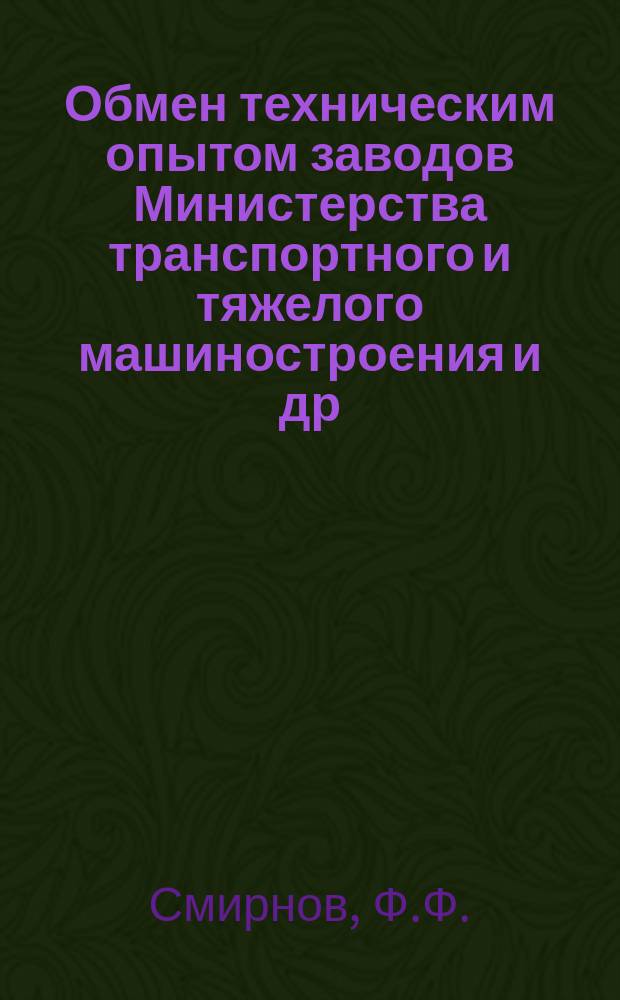 Обмен техническим опытом заводов Министерства транспортного и тяжелого машиностроения и др

Смирнов, Ф.Ф.